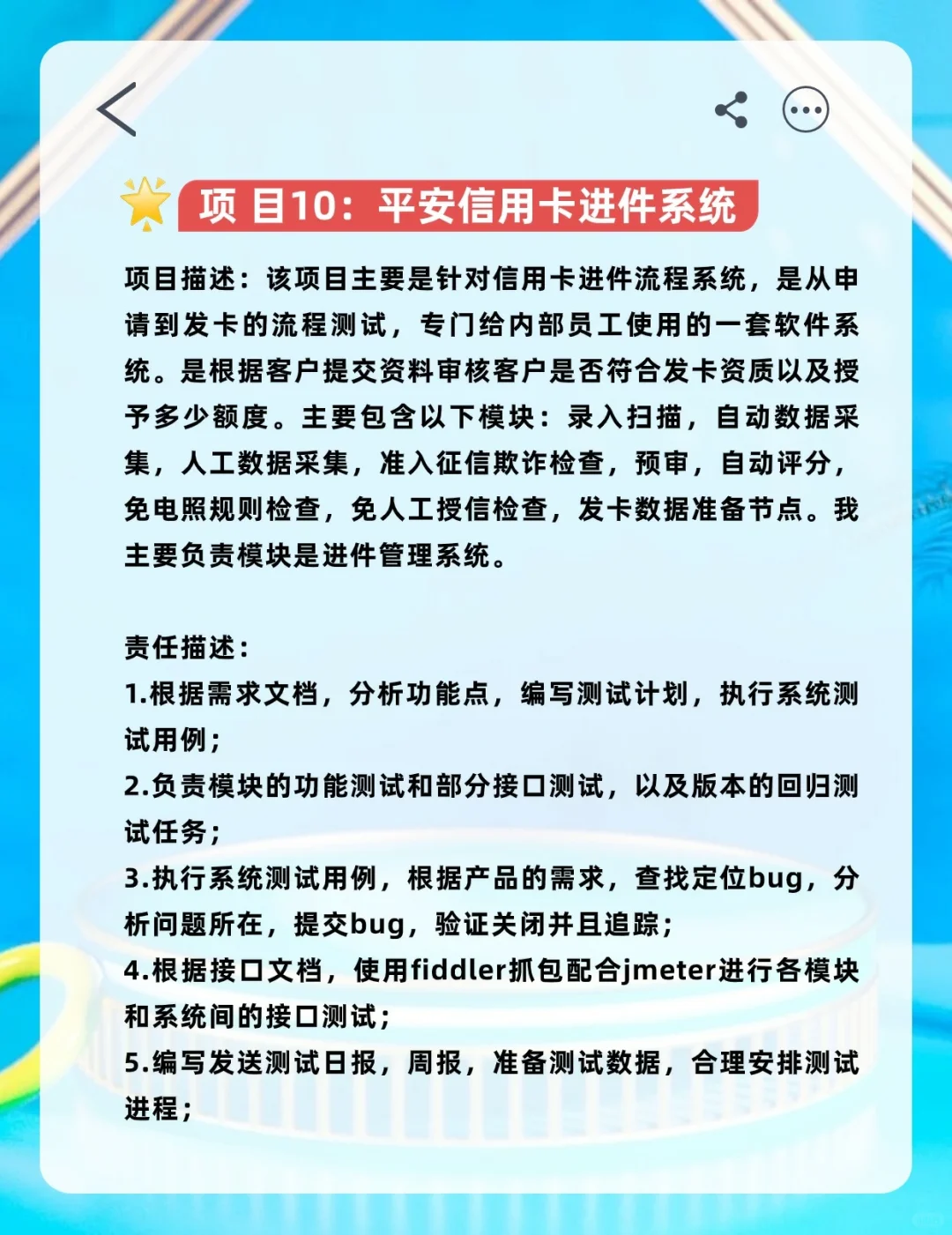 项 目10：平安信用卡进件系统

项目描述：该项目主要是针对信用卡进件流程系统，是从申请到发卡的流程测试，专门给内部员工使用的一套软件系统。是根据客户提交资料审核客户是否符合发卡资质以及授予多少额度。主要包含以下模块：录入扫描，自动数据采集，人工数据采集，准入征信欺诈检查，预审，自动评分，免电照规则检查，免人工授信检查，发卡数据准备节点。我主要负责模块是进件管理系统。

责任描述：
1.根据需求文档，分析功能点，编写测试计划，执行系统测试用例；
2.负责模块的功能测试和部分接口测试，以及版本的回归测试任务；
3.执行系统测试用例，根据产品的需求，查找定位bug，分析问题所在，提交bug，验证关闭并且追踪；
4.根据接口文档，使用fiddler抓包配合jmeter进行各模块和系统间的接口测试；
5.编写发送测试日报，周报，准备测试数据，合理安排测试进程；